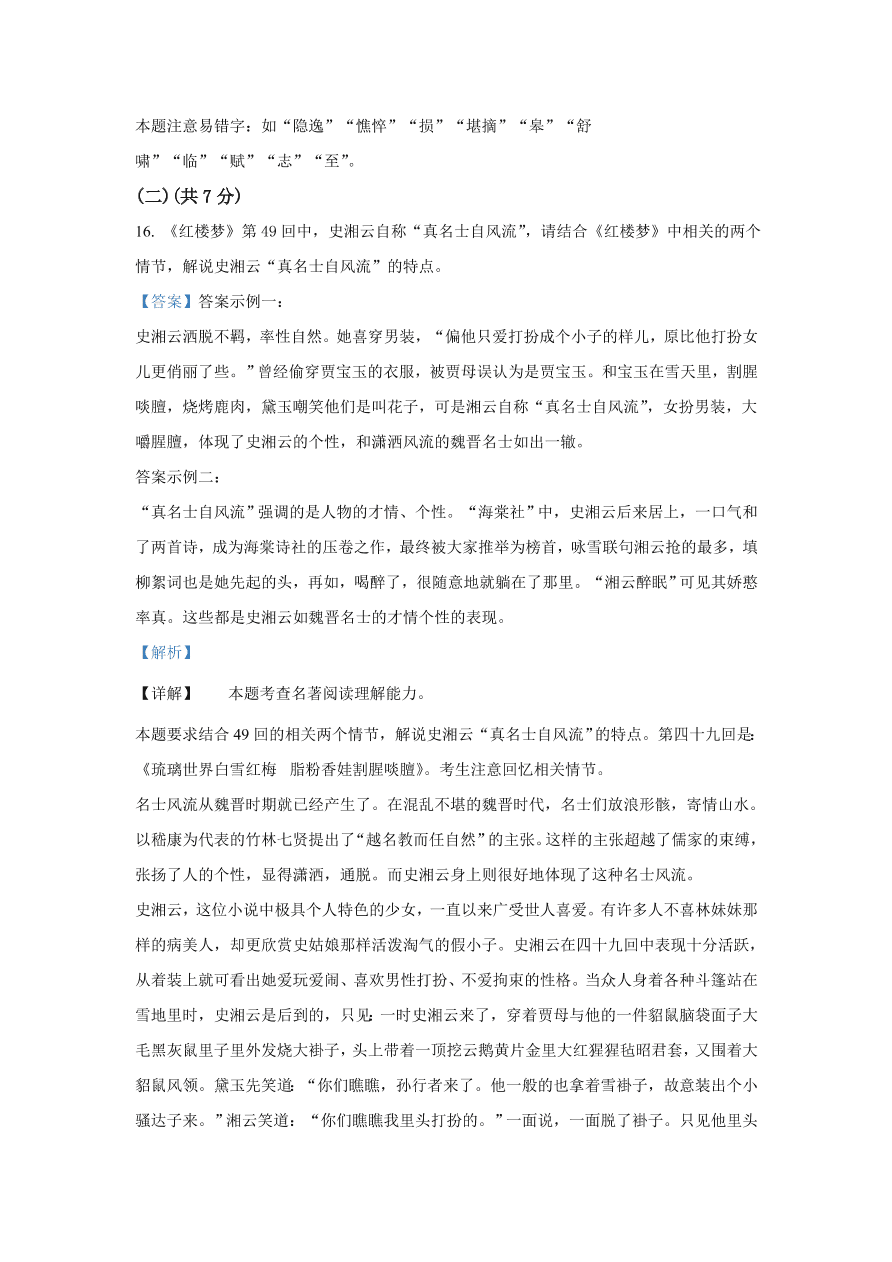 本题注意易错字：如“隐逸”“憔悴”“损”“堪摘”“皋”“舒啸”“临”“赋”“志”“至”。

(二)(共 7 分)

16. 《红楼梦》第 49 回中，史湘云自称“真名士自风流”，请结合《红楼梦》中相关的两个情节，解说史湘云“真名士自风流”的特点。

【答案】答案示例一：

史湘云洒脱不羁，率性自然。她喜穿男装，“偏他只爱打扮成个小子的样儿，原比他打扮女儿更俏丽了些。”曾经偷穿贾宝玉的衣服，被贾母误认为是贾宝玉。和宝玉在雪天里，割腥啖膻，烧烤鹿肉，黛玉嘲笑他们是叫花子，可是湘云自称“真名士自风流”，女扮男装，大嚼腥膻，体现了史湘云的个性，和潇洒风流的魏晋名士如出一辙。

答案示例二：

“真名士自风流”强调的是人物的才情、个性。“海棠社”中，史湘云后来居上，一口气和了两首诗，成为海棠诗社的压卷之作，最终被大家推举为榜首，咏雪联句湘云抢的最多，填柳絮词也是她先起的头，再如，喝醉了，很随意地就躺在了那里。“湘云醉眠”可见其娇憨率真。这些都是史湘云如魏晋名士的才情个性的表现。

【解析】

【详解】　本题考查名著阅读理解能力。

本题要求结合 49 回的相关两个情节，解说史湘云“真名士自风流”的特点。第四十九回是:《琉璃世界白雪红梅　脂粉香娃割腥啖膻》。考生注意回忆相关情节。

名士风流从魏晋时期就已经产生了。在混乱不堪的魏晋时代，名士们放浪形骸，寄情山水。以嵇康为代表的竹林七贤提出了“越名教而任自然”的主张。这样的主张超越了儒家的束缚，张扬了人的个性，显得潇洒，通脱。而史湘云身上则很好地体现了这种名士风流。

史湘云，这位小说中极具个人特色的少女，一直以来广受世人喜爱。有许多人不喜林妹妹那样的病美人，却更欣赏史姑娘那样活泼淘气的假小子。史湘云在四十九回中表现十分活跃，从着装上就可看出她爱玩爱闹、喜欢男性打扮、不爱拘束的性格。当众人身着各种斗篷站在雪地里时，史湘云是后到的，只见:一时史湘云来了，穿着贾母与他的一件貂鼠脑袋面子大毛黑灰鼠里子里外发烧大褂子，头上带着一顶挖云鹅黄片金里大红猩猩毡昭君套，又围着大貂鼠风领。黛玉先笑道:“你们瞧瞧，孙行者来了。他一般的也拿着雪褂子，故意装出个小骚达子来。”湘云笑道：“你们瞧瞧我里头打扮的。”一面说，一面脱了褂子。只见他里头